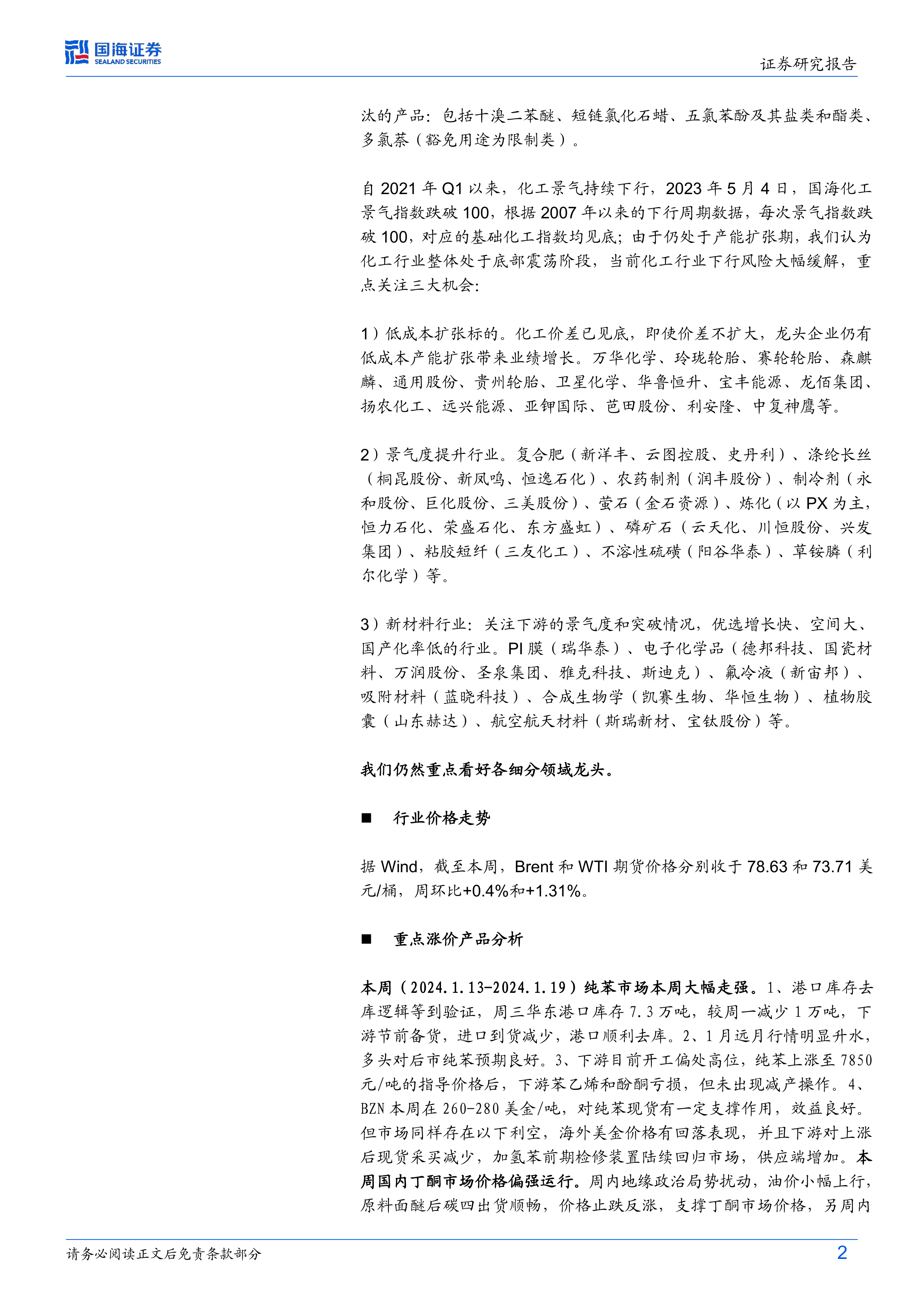 国海证券
SEALAND SECURITIES

证券研究报告

汰的产品：包括十溴二苯醚、短链氯化石蜡、五氯苯酚及其盐类和酯类、多氯萘（豁免用途为限制类）。

自 2021 年 Q1 以来，化工景气持续下行，2023 年 5 月 4 日，国海化工景气指数跌破 100，根据 2007 年以来的下行周期数据，每次景气指数跌破 100，对应的基础化工指数均见底；由于仍处于产能扩张期，我们认为化工行业整体处于底部震荡阶段，当前化工行业下行风险大幅缓解，重点关注三大机会：

1）低成本扩张标的。化工价差已见底，即使价差不扩大，龙头企业仍有低成本产能扩张带来业绩增长。万华化学、玲珑轮胎、赛轮轮胎、森麒麟、通用股份、贵州轮胎、卫星化学、华鲁恒升、宝丰能源、龙佰集团、扬农化工、远兴能源、亚钾国际、芭田股份、利安隆、中复神鹰等。

2）景气度提升行业。复合肥（新洋丰、云图控股、史丹利）、涤纶长丝（桐昆股份、新凤鸣、恒逸石化）、农药制剂（润丰股份）、制冷剂（永和股份、巨化股份、三美股份）、萤石（金石资源）、炼化（以 PX 为主，恒力石化、荣盛石化、东方盛虹）、磷矿石（云天化、川恒股份、兴发集团）、粘胶短纤（三友化工）、不溶性硫磺（阳谷华泰）、草铵膦（利尔化学）等。

3）新材料行业：关注下游的景气度和突破情况，优选增长快、空间大、国产化率低的行业。PI 膜（瑞华泰）、电子化学品（德邦科技、国瓷材料、万润股份、圣泉集团、雅克科技、斯迪克）、氟冷液（新宙邦）、吸附材料（蓝晓科技）、合成生物学（凯赛生物、华恒生物）、植物胶囊（山东赫达）、航空航天材料（斯瑞新材、宝钛股份）等。

我们仍然重点看好各细分领域龙头。

■ 行业价格走势

据 Wind，截至本周，Brent 和 WTI 期货价格分别收于 78.63 和 73.71 美元/桶，周环比+0.4%和+1.31%。

■ 重点涨价产品分析

本周（2024.1.13-2024.1.19）纯苯市场本周大幅走强。1、港口库存去库逻辑等到验证，周三华东港口库存 7.3 万吨，较周一减少 1 万吨，下游节前备货，进口到货减少，港口顺利去库。2、1 月远月行情明显升水，多头对后市纯苯预期良好。3、下游目前开工偏处高位，纯苯上涨至 7850 元/吨的指导价格后，下游苯乙烯和酚酮亏损，但未出现减产操作。4、BZN 本周在 260-280 美金/吨，对纯苯现货有一定支撑作用，效益良好。但市场同样存在以下利空，海外美金价格有回落表现，并且下游对上涨后现货采买减少，加氢苯前期检修装置陆续回归市场，供应端增加。本周国内丁酮市场价格偏强运行。周内地缘政治局势扰动，油价小幅上行，原料面醚后碳四出货顺畅，价格止跌反涨，支撑丁酮市场价格，另周内

请务必阅读正文后免责条款部分　2